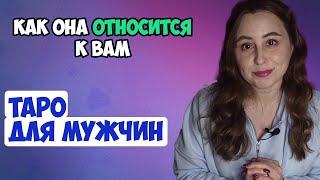 КАК ОНА ОТНОСИТСЯ К ВАМ

ТАРО ДЛЯ МУЖЧИН